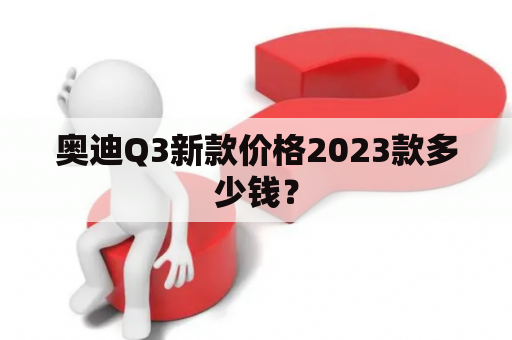 奥迪Q3新款价格2023款多少钱？